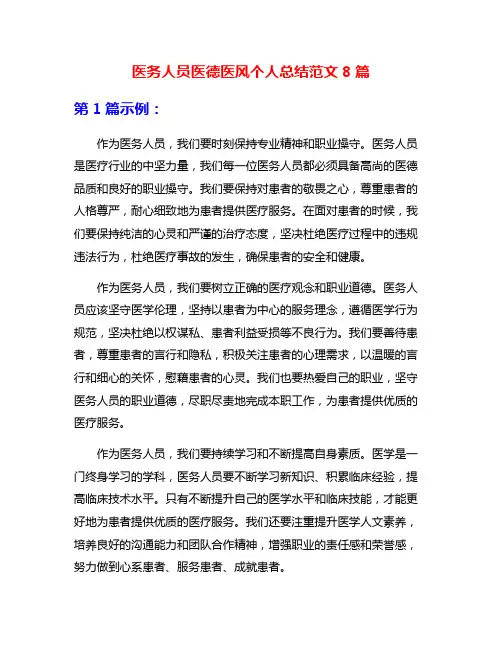 医务人员医德医风个人总结范文 8 篇

第 1 篇示例：

作为医务人员，我们要时刻保持专业精神和职业操守。医务人员是医疗行业的中坚力量，我们每一位医务人员都必须具备高尚的医德品质和良好的职业操守。我们要保持对患者的敬畏之心，尊重患者的人格尊严，耐心细致地为患者提供医疗服务。在面对患者的时候，我们要保持纯洁的心灵和严谨的治疗态度，坚决杜绝医疗过程中的违规违法行为，杜绝医疗事故的发生，确保患者的安全和健康。

作为医务人员，我们要树立正确的医疗观念和职业道德。医务人员应该坚守医学伦理，坚持以患者为中心的服务理念，遵循医学行为规范，坚决杜绝以权谋私、患者利益受损等不良行为。我们要善待患者，尊重患者的言行和隐私，积极关注患者的心理需求，以温暖的言行和细心的关怀，慰藉患者的心灵。我们也要热爱自己的职业，坚守医务人员的职业道德，尽职尽责地完成本职工作，为患者提供优质的医疗服务。

作为医务人员，我们要持续学习和不断提高自身素质。医学是一门终身学习的学科，医务人员要不断学习新知识、积累临床经验，提高临床技术水平。只有不断提升自己的医学水平和临床技能，才能更好地为患者提供优质的医疗服务。我们还要注重提升医学人文素养，培养良好的沟通能力和团队合作精神，增强职业的责任感和荣誉感，努力做到心系患者、服务患者、成就患者。